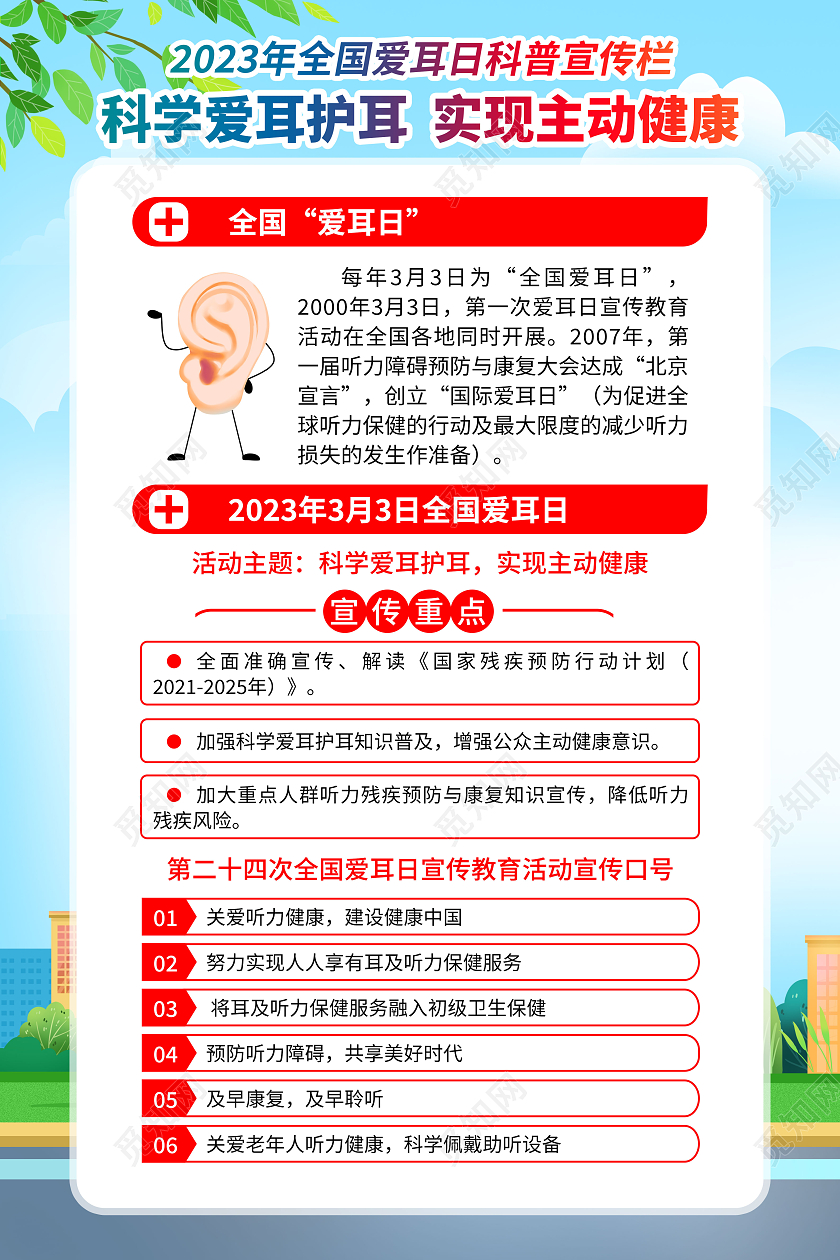 2023年全国爱耳日科普宣传栏
科学爱耳护耳 实现主动健康

全国“爱耳日”

每年3月3日为“全国爱耳日”，2000年3月3日，第一次爱耳日宣传教育活动在全国各地同时开展。2007年，第一届听力障碍预防与康复大会达成“北京宣言”，创立“国际爱耳日”（为促进全球听力保健的行动及最大限度的减少听力损失的发生作准备）。

2023年3月3日全国爱耳日

活动主题：科学爱耳护耳，实现主动健康

宣传重点

全面准确宣传、解读《国家残疾预防行动计划（2021-2025年）》。

加强科学爱耳护耳知识普及，增强公众主动健康意识。

加大重点人群听力残疾预防与康复知识宣传，降低听力残疾风险。

第二十四次全国爱耳日宣传教育活动宣传口号

01 关爱听力健康，建设健康中国
02 努力实现人人享有耳及听力保健服务
03 将耳及听力保健服务融入初级卫生保健
04 预防听力障碍，共享美好时代
05 及早康复，及早聆听
06 关爱老年人听力健康，科学佩戴助听设备

觅知网